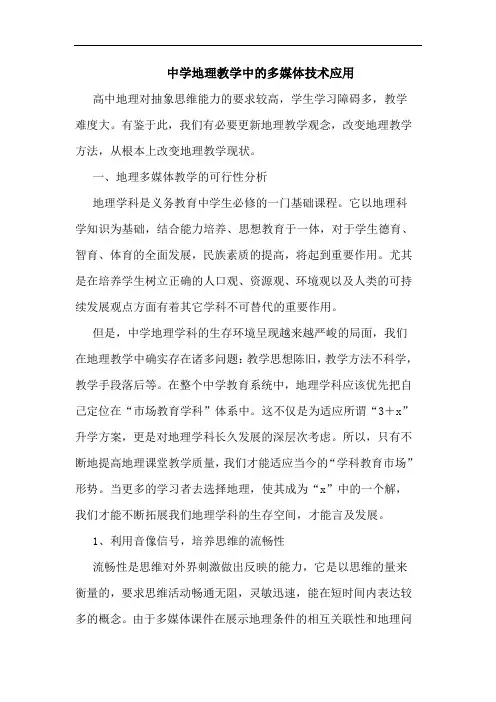 中学地理教学中的多媒体技术应用

高中地理对抽象思维能力的要求较高，学生学习障碍多，教学难度大。有鉴于此，我们有必要更新地理教学观念，改变地理教学方法，从根本上改变地理教学现状。

一、地理多媒体教学的可行性分析

地理学科是义务教育中学生必修的一门基础课程。它以地理科学知识为基础，结合能力培养、思想教育于一体，对于学生德育、智育、体育的全面发展，民族素质的提高，将起到重要作用。尤其是在培养学生树立正确的人口观、资源观、环境观以及人类的可持续发展观点方面有着其它学科不可替代的重要作用。

但是，中学地理学科的生存环境呈现越来越严峻的局面，我们在地理教学中确实存在诸多问题：教学思想陈旧，教学方法不科学，教学手段落后等。在整个中学教育系统中，地理学科应该优先把自己定位在“市场教育学科”体系中。这不仅是为适应所谓“3＋x”升学方案，更是对地理学科长久发展的深层次考虑。所以，只有不断地提高地理课堂教学质量，我们才能适应当今的“学科教育市场”形势。当更多的学习者去选择地理，使其成为“x”中的一个解，我们才能不断拓展我们地理学科的生存空间，才能言及发展。

1、利用音像信号，培养思维的流畅性

流畅性是思维对外界刺激做出反映的能力，它是以思维的量来衡量的，要求思维活动畅通无阻，灵敏迅速，能在短时间内表达较多的概念。由于多媒体课件在展示地理条件的相互关联性和地理问